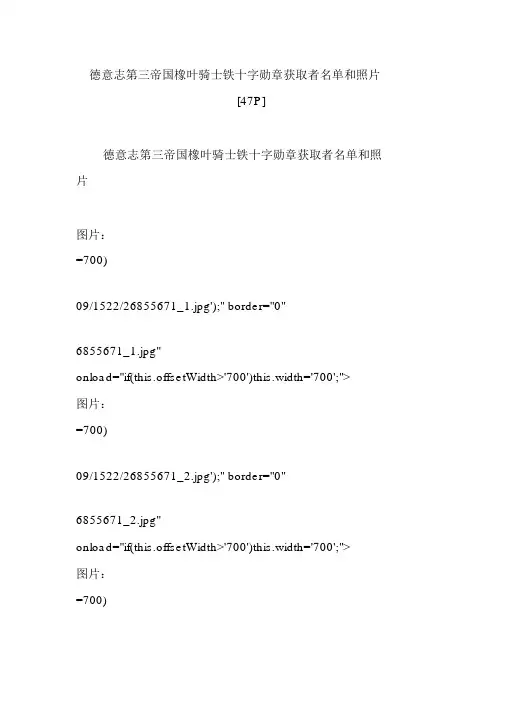 德意志第三帝国橡叶骑士铁十字勋章获取者名单和照片

[47P]

德意志第三帝国橡叶骑士铁十字勋章获取者名单和照片

图片：

=700)

09/1522/26855671_1.jpg');" border="0"

6855671_1.jpg"

onload="if(this.offsetWidth>'700')this.width='700';">

图片：

=700)

09/1522/26855671_2.jpg');" border="0"

6855671_2.jpg"

onload="if(this.offsetWidth>'700')this.width='700';">

图片：

=700)